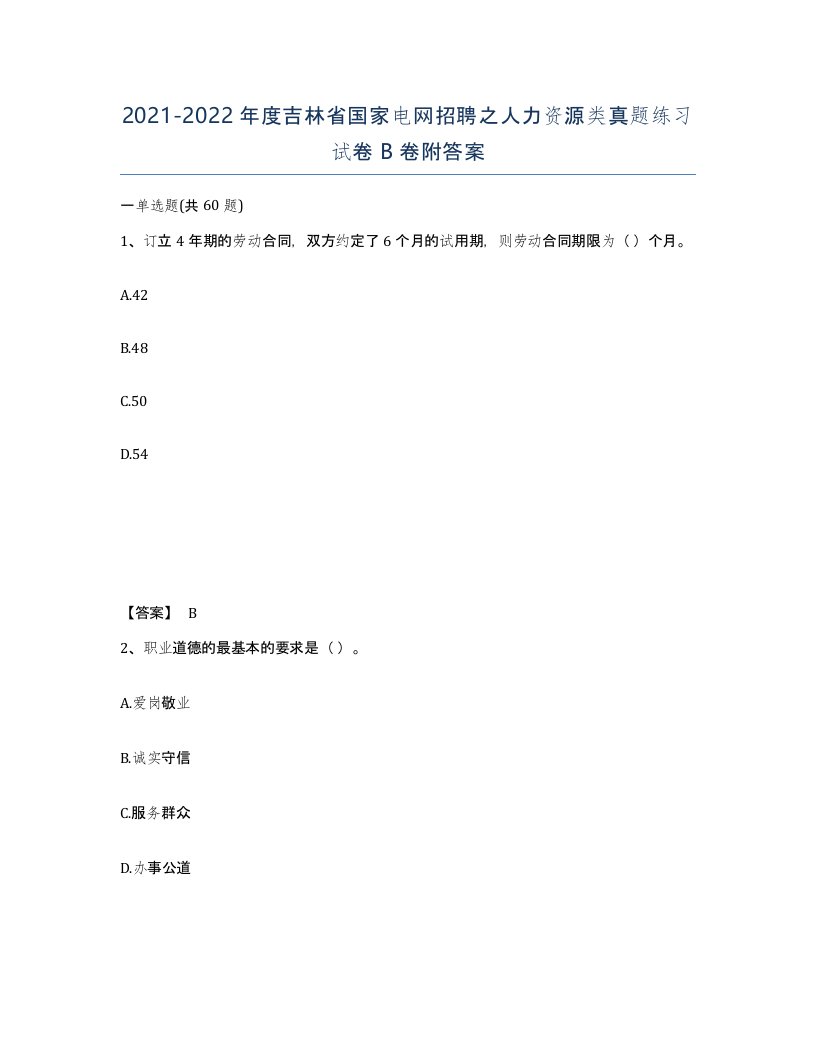 2021-2022年度吉林省国家电网招聘之人力资源类真题练习试卷B卷附答案

一单选题(共60题)

1、订立4年期的劳动合同，双方约定了6个月的试用期，则劳动合同期限为（）个月。

A.42

B.48

C.50

D.54

【答案】 B

2、职业道德的最基本的要求是（）。

A.爱岗敬业

B.诚实守信

C.服务群众

D.办事公道